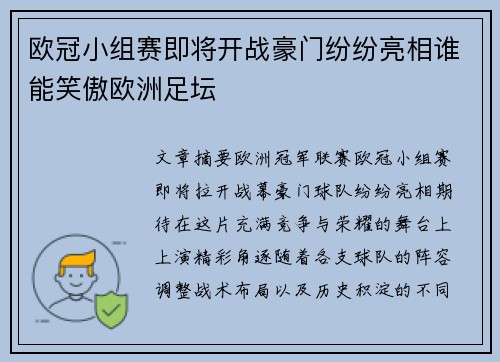 欧冠小组赛即将开战豪门纷纷亮相谁能笑傲欧洲足坛

文章摘要欧洲冠军联赛欧冠小组赛即将拉开战幕豪门球队纷纷亮相期待在这片充满竞争与荣耀的舞台上上演精彩角逐随着各支球队的阵容调整战术布局以及历史积淀的不同